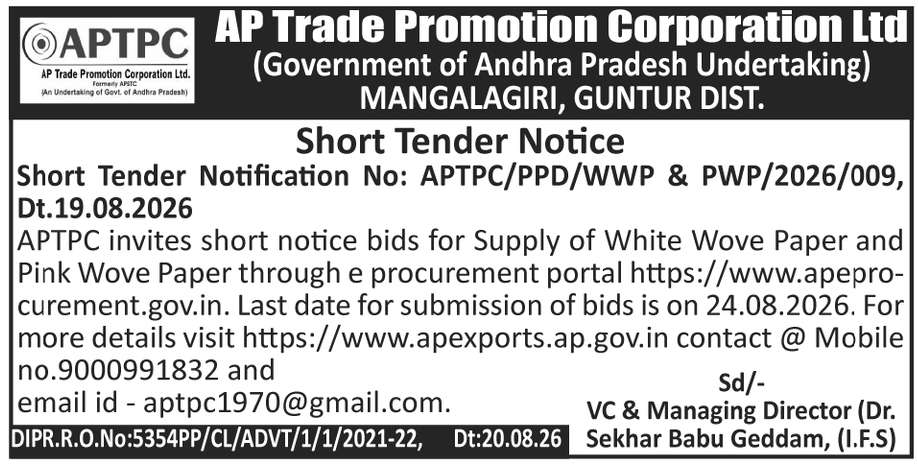 APTPC
AP Trade Promotion Corporation Ltd.
Formerly APSTC
(An Undertaking of Govt. of Andhra Pradesh)

AP Trade Promotion Corporation Ltd
(Government of Andhra Pradesh Undertaking)
MANGALAGIRI, GUNTUR DIST.

Short Tender Notice

Short Tender Notification No: APTPC/PPD/WWP & PWP/2026/009, Dt.19.08.2026

APTPC invites short notice bids for Supply of White Wove Paper and Pink Wove Paper through e procurement portal https://www.apeprocurement.gov.in. Last date for submission of bids is on 24.08.2026. For more details visit https://www.apexports.ap.gov.in contact @ Mobile no.9000991832 and email id - aptpc1970@gmail.com.

Sd/-
VC & Managing Director (Dr. Sekhar Babu Geddam, (I.F.S)

DIPR.R.O.No:5354PP/CL/ADVT/1/1/2021-22, Dt:20.08.26